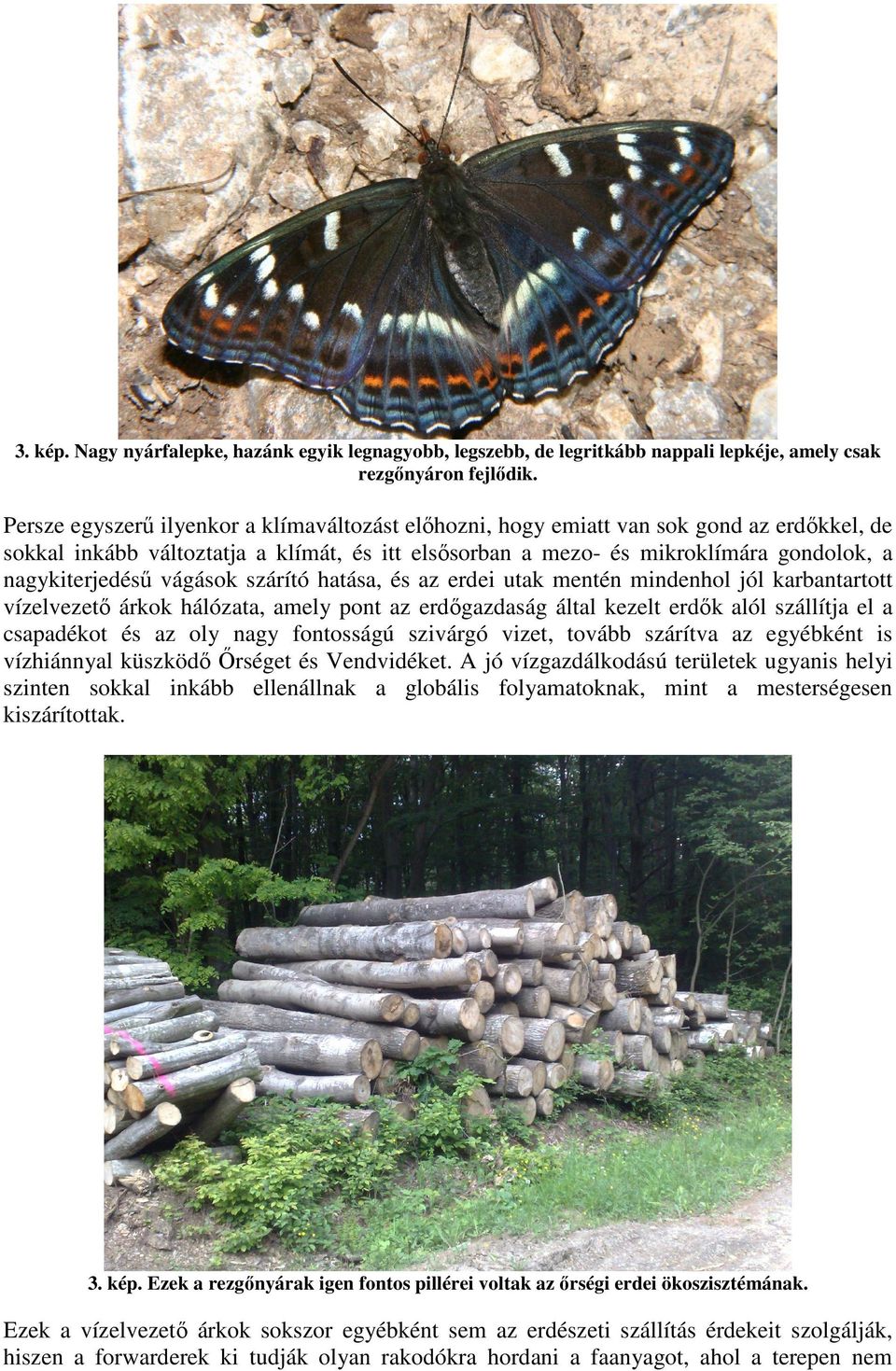 3. kép. Nagy nyárfalepke, hazánk egyik legnagyobb, legszebb, de legritkább nappali lepkéje, amely csak rezgőnyáron fejlődik.

Persze egyszerű ilyenkor a klímaváltozást előhozni, hogy emiatt van sok gond az erdőkkel, de sokkal inkább változtatja a klímát, és itt elsősorban a mezo- és mikroklímára gondolok, a nagykiterjedésű vágások szárító hatása, és az erdei utak mentén mindenhol jól karbantartott vízelvezető árkok hálózata, amely pont az erdőgazdaság által kezelt erdők alól szállítja el a csapadékot és az oly nagy fontosságú szivárgó vizet, tovább szárítva az egyébként is vízhiánnyal küszködő Őrséget és Vendvidéket. A jó vízgazdálkodású területek ugyanis helyi szinten sokkal inkább ellenállnak a globális folyamatoknak, mint a mesterségesen kiszárítottak.

3. kép. Ezek a rezgőnyárak igen fontos pillérei voltak az őrségi erdei ökoszisztémának.

Ezek a vízelvezető árkok sokszor egyébként sem az erdészeti szállítás érdekeit szolgálják, hiszen a forwarderek ki tudják olyan rakodókra hordani a faanyagot, ahol a terepen nem